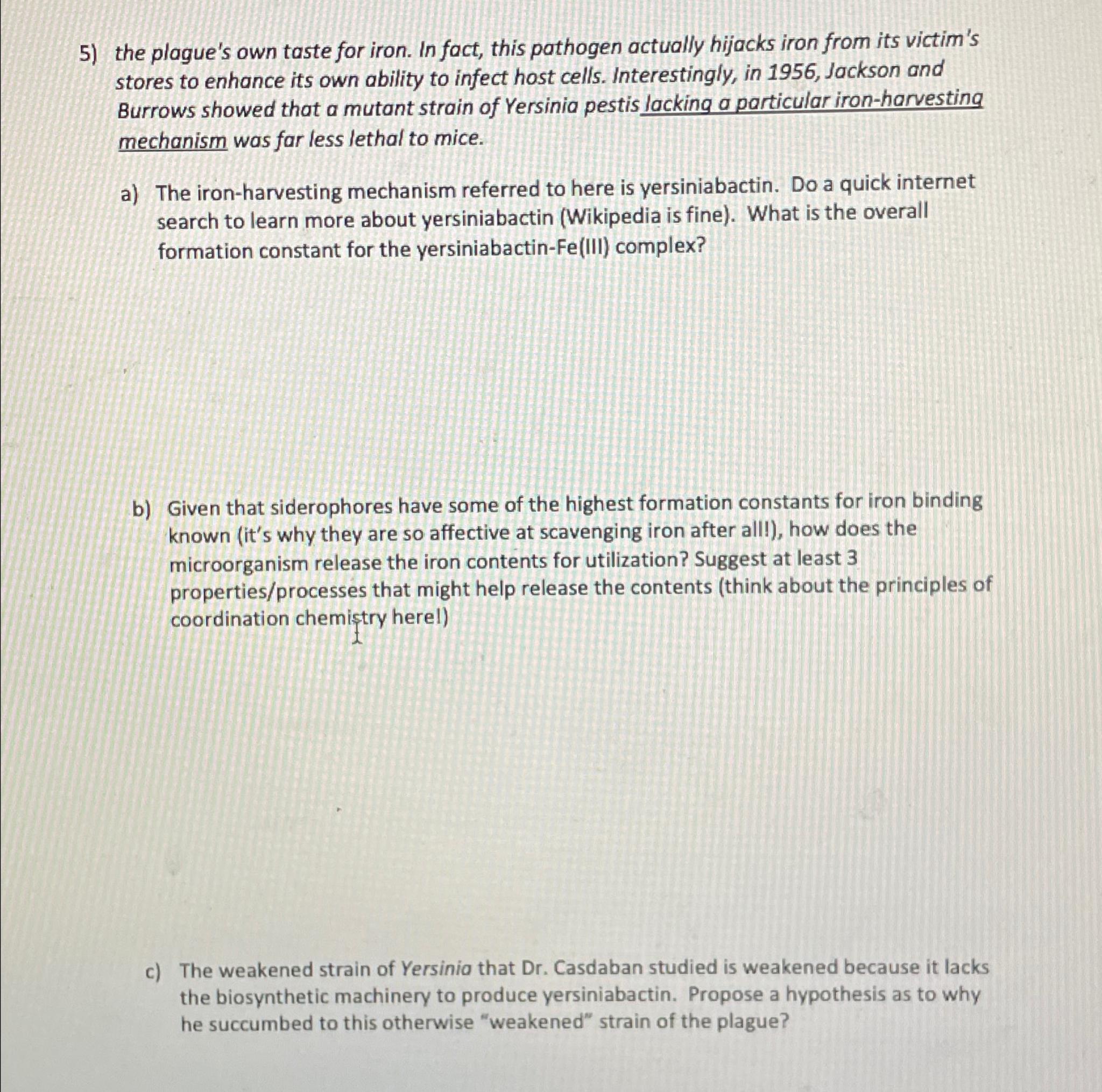 5) the plague's own taste for iron. In fact, this pathogen actually hijacks iron from its victim's stores to enhance its own ability to infect host cells. Interestingly, in 1956, Jackson and Burrows showed that a mutant strain of Yersinia pestis lacking a particular iron-harvesting mechanism was far less lethal to mice.

a) The iron-harvesting mechanism referred to here is yersiniabactin. Do a quick internet search to learn more about yersiniabactin (Wikipedia is fine). What is the overall formation constant for the yersiniabactin-Fe(III) complex?

b) Given that siderophores have some of the highest formation constants for iron binding known (it's why they are so affective at scavenging iron after all!), how does the microorganism release the iron contents for utilization? Suggest at least 3 properties/processes that might help release the contents (think about the principles of coordination chemistry here!)

c) The weakened strain of Yersinia that Dr. Casdaban studied is weakened because it lacks the biosynthetic machinery to produce yersiniabactin. Propose a hypothesis as to why he succumbed to this otherwise "weakened" strain of the plague?